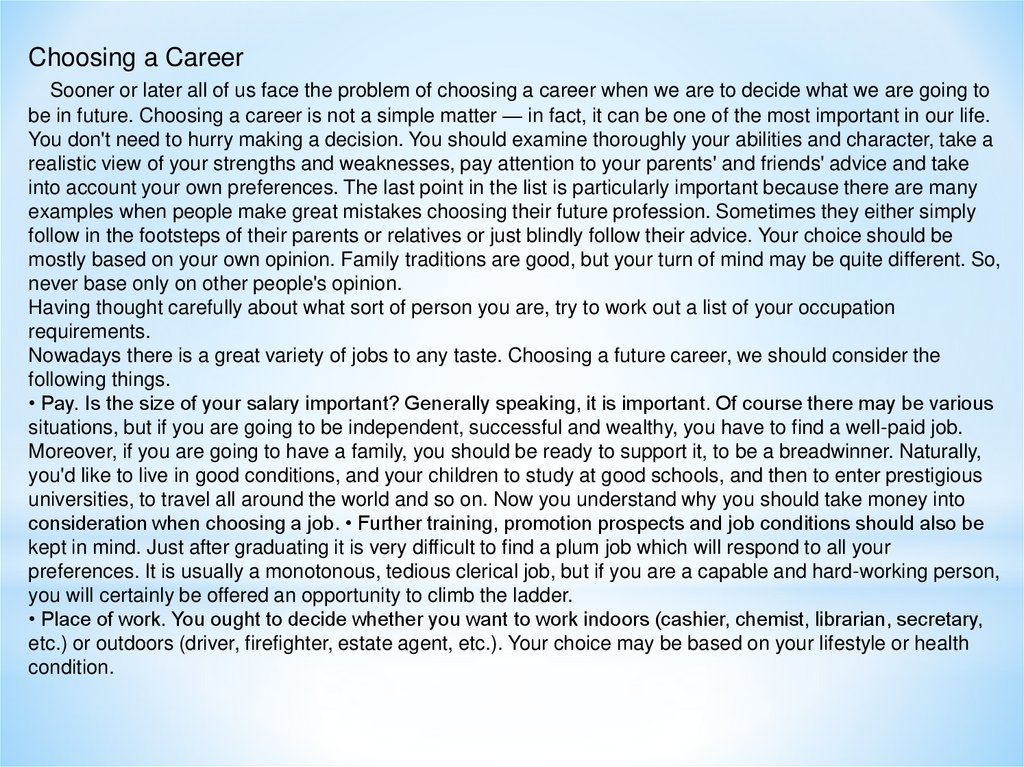 Choosing a Career

Sooner or later all of us face the problem of choosing a career when we are to decide what we are going to be in future. Choosing a career is not a simple matter — in fact, it can be one of the most important in our life. You don't need to hurry making a decision. You should examine thoroughly your abilities and character, take a realistic view of your strengths and weaknesses, pay attention to your parents' and friends' advice and take into account your own preferences. The last point in the list is particularly important because there are many examples when people make great mistakes choosing their future profession. Sometimes they either simply follow in the footsteps of their parents or relatives or just blindly follow their advice. Your choice should be mostly based on your own opinion. Family traditions are good, but your turn of mind may be quite different. So, never base only on other people's opinion.
Having thought carefully about what sort of person you are, try to work out a list of your occupation requirements.
Nowadays there is a great variety of jobs to any taste. Choosing a future career, we should consider the following things.
• Pay. Is the size of your salary important? Generally speaking, it is important. Of course there may be various situations, but if you are going to be independent, successful and wealthy, you have to find a well-paid job. Moreover, if you are going to have a family, you should be ready to support it, to be a breadwinner. Naturally, you'd like to live in good conditions, and your children to study at good schools, and then to enter prestigious universities, to travel all around the world and so on. Now you understand why you should take money into consideration when choosing a job. • Further training, promotion prospects and job conditions should also be kept in mind. Just after graduating it is very difficult to find a plum job which will respond to all your preferences. It is usually a monotonous, tedious clerical job, but if you are a capable and hard-working person, you will certainly be offered an opportunity to climb the ladder.
• Place of work. You ought to decide whether you want to work indoors (cashier, chemist, librarian, secretary, etc.) or outdoors (driver, firefighter, estate agent, etc.). Your choice may be based on your lifestyle or health condition.